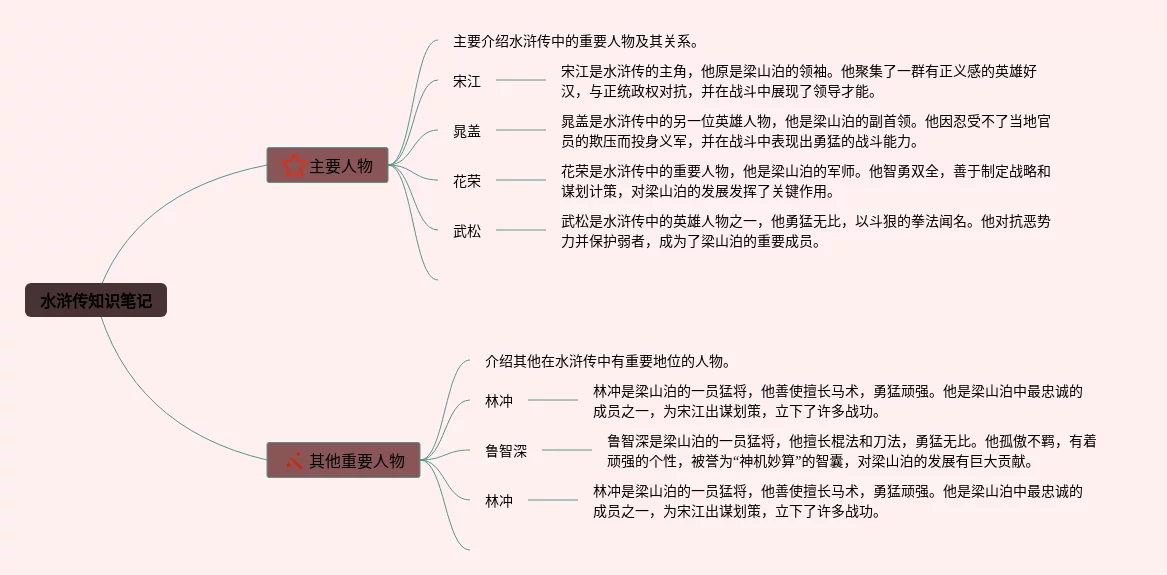 水浒传知识笔记

主要人物

主要介绍水浒传中的重要人物及其关系。

宋江

宋江是水浒传的主角，他原是梁山泊的领袖。他聚集了一群有正义感的英雄好汉，与正统政权对抗，并在战斗中展现了领导才能。

晁盖

晁盖是水浒传中的另一位英雄人物，他是梁山泊的副首领。他因忍受不了当地官员的欺压而投身义军，并在战斗中表现出勇猛的战斗能力。

花荣

花荣是水浒传中的重要人物，他是梁山泊的军师。他智勇双全，善于制定战略和谋划计策，对梁山泊的发展发挥了关键作用。

武松

武松是水浒传中的英雄人物之一，他勇猛无比，以斗狠的拳法闻名。他对抗恶势力并保护弱者，成为了梁山泊的重要成员。

其他重要人物

介绍其他在水浒传中有重要地位的人物。

林冲

林冲是梁山泊的一员猛将，他善使擅长马术，勇猛顽强。他是梁山泊中最忠诚的成员之一，为宋江出谋划策，立下了许多战功。

鲁智深

鲁智深是梁山泊的一员猛将，他擅长棍法和刀法，勇猛无比。他孤傲不羁，有着顽强的个性，被誉为“神机妙算”的智囊，对梁山泊的发展有巨大贡献。

林冲

林冲是梁山泊的一员猛将，他善使擅长马术，勇猛顽强。他是梁山泊中最忠诚的成员之一，为宋江出谋划策，立下了许多战功。